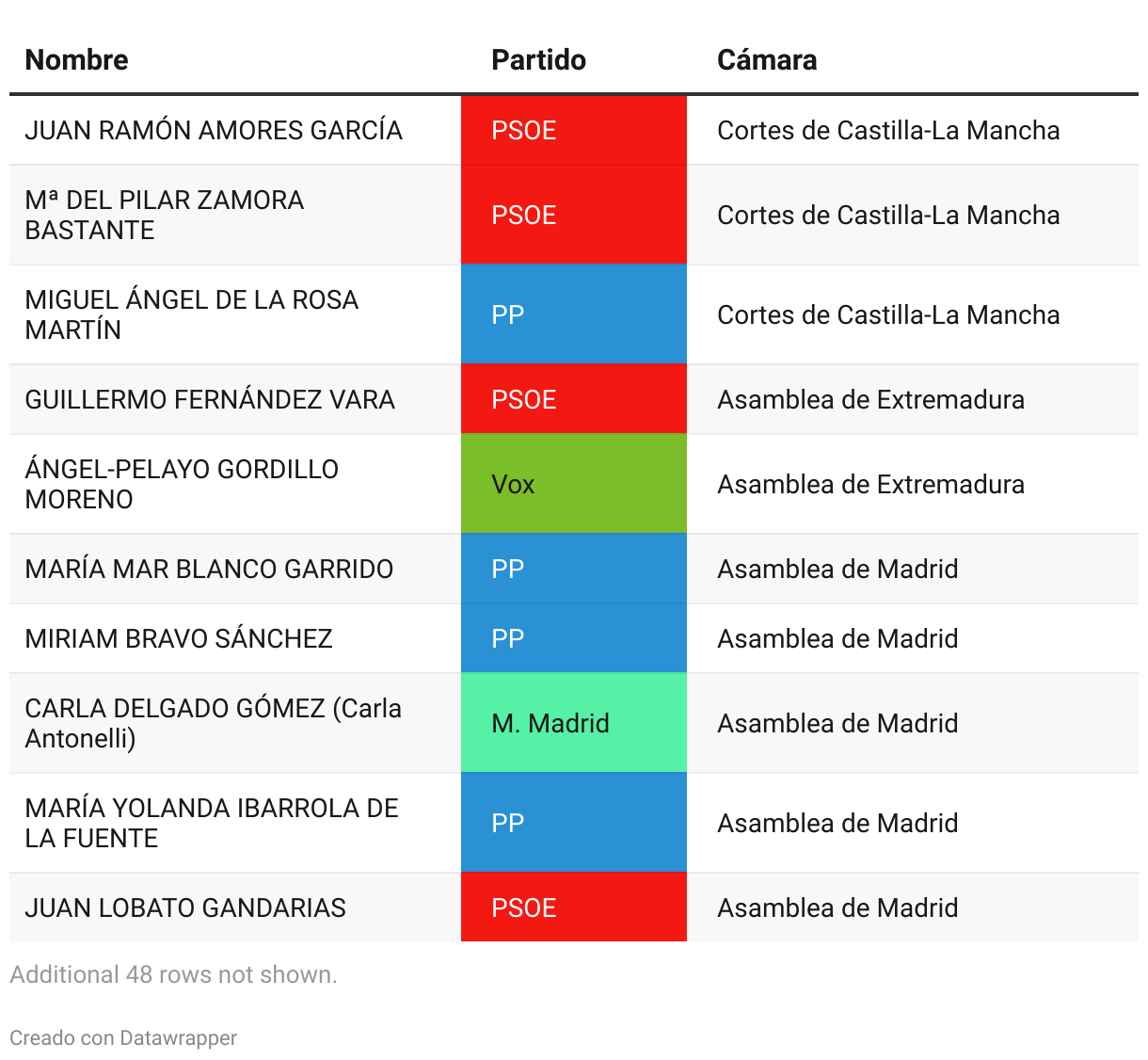 | Nombre | Partido | Cámara |
|---|---|---|
| JUAN RAMÓN AMORES GARCÍA | PSOE | Cortes de Castilla-La Mancha |
| Mª DEL PILAR ZAMORA BASTANTE | PSOE | Cortes de Castilla-La Mancha |
| MIGUEL ÁNGEL DE LA ROSA MARTÍN | PP | Cortes de Castilla-La Mancha |
| GUILLERMO FERNÁNDEZ VARA | PSOE | Asamblea de Extremadura |
| ÁNGEL-PELAYO GORDILLO MORENO | Vox | Asamblea de Extremadura |
| MARÍA MAR BLANCO GARRIDO | PP | Asamblea de Madrid |
| MIRIAM BRAVO SÁNCHEZ | PP | Asamblea de Madrid |
| CARLA DELGADO GÓMEZ (Carla Antonelli) | M. Madrid | Asamblea de Madrid |
| MARÍA YOLANDA IBARROLA DE LA FUENTE | PP | Asamblea de Madrid |
| JUAN LOBATO GANDARIAS | PSOE | Asamblea de Madrid |

Additional 48 rows not shown.

Creado con Datawrapper